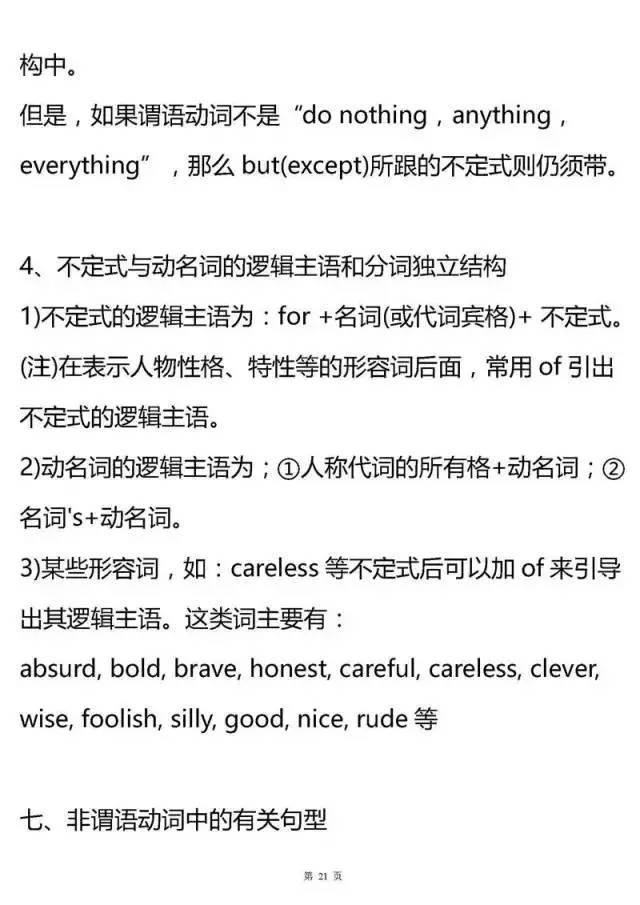 构中。
但是，如果谓语动词不是“do nothing，anything，everything”，那么 but(except)所跟的不定式则仍须带。

4、不定式与动名词的逻辑主语和分词独立结构
1)不定式的逻辑主语为：for +名词(或代词宾格)+ 不定式。
(注)在表示人物性格、特性等的形容词后面，常用 of 引出不定式的逻辑主语。
2)动名词的逻辑主语为；①人称代词的所有格+动名词；②名词's+动名词。
3)某些形容词，如：careless 等不定式后可以加 of 来引导出其逻辑主语。这类词主要有：
absurd, bold, brave, honest, careful, careless, clever, wise, foolish, silly, good, nice, rude 等

七、非谓语动词中的有关句型

第 21 页